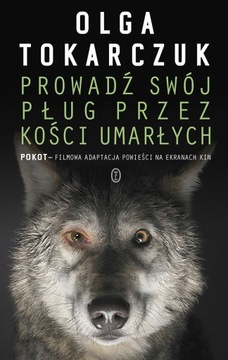 OLGA
TOKARCZUK

PROWADŹ SWÓJ PŁUG PRZEZ KOŚCI UMARŁYCH

POKOT – FILMOWA ADAPTACJA POWIEŚCI NA EKRANACH KIN